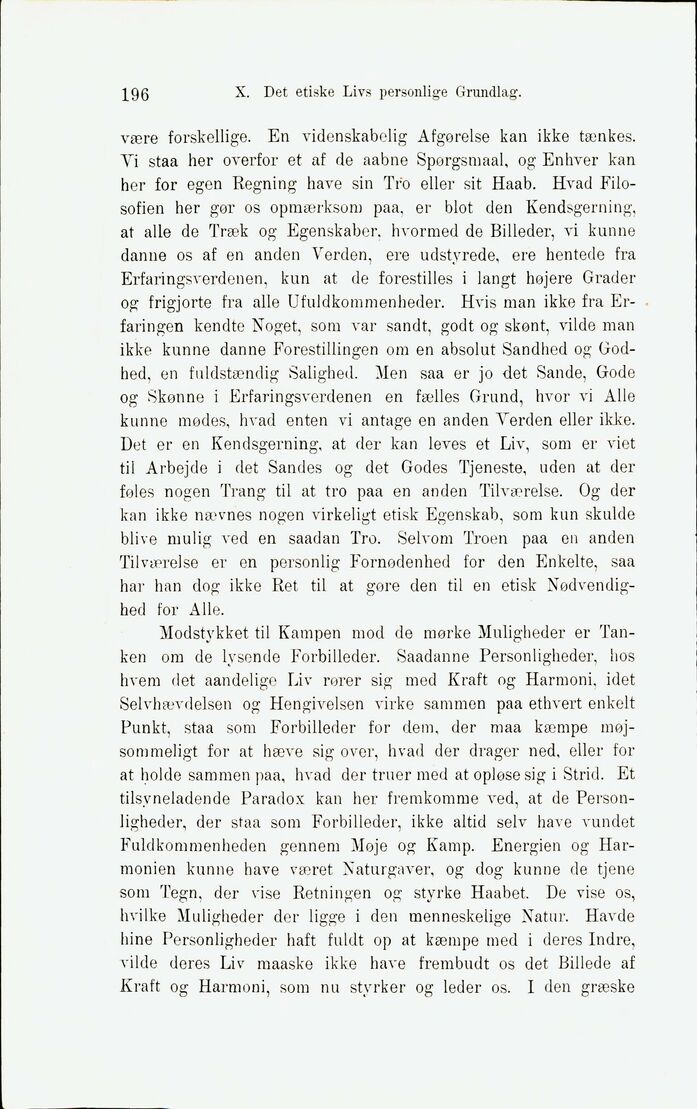 196 X. Det etiske Livs personlige Grundlag.

være forskellige. En videnskabelig Afgørelse kan ikke tænkes. Vi staa her overfor et af de aabne Spørgsmaal, og Enhver kan her for egen Regning have sin Tro eller sit Haab. Hvad Filosofien her gør os opmærksom paa, er blot den Kendsgerning, at alle de Træk og Egenskaber, hvormed de Billeder, vi kunne danne os af en anden Verden, ere udstyrede, ere hentede fra Erfaringsverdenen, kun at de forestilles i langt højere Grader og frigjorte fra alle Ufuldkommenheder. Hvis man ikke fra Erfaringen kendte Noget, som var sandt, godt og skønt, vilde man ikke kunne danne Forestillingen om en absolut Sandhed og Godhed, en fuldstændig Salighed. Men saa er jo det Sande, Gode og Skønne i Erfaringsverdenen en fælles Grund, hvor vi Alle kunne mødes, hvad enten vi antage en anden Verden eller ikke. Det er en Kendsgerning, at der kan leves et Liv, som er viet til Arbejde i det Sandes og det Godes Tjeneste, uden at der føles nogen Trang til at tro paa en anden Tilværelse. Og der kan ikke nævnes nogen virkeligt etisk Egenskab, som kun skulde blive mulig ved en saadan Tro. Selvom Troen paa en anden Tilværelse er en personlig Fornødenhed for den Enkelte, saa har han dog ikke Ret til at gøre den til en etisk Nødvendighed for Alle.

Modstykket til Kampen mod de mørke Muligheder er Tanken om de lysende Forbilleder. Saadanne Personligheder, hos hvem det aandelige Liv rører sig med Kraft og Harmoni, idet Selvhævdelsen og Hengivelsen virke sammen paa ethvert enkelt Punkt, staa som Forbilleder for dem, der maa kæmpe møjsommeligt for at hæve sig over, hvad der drager ned, eller for at holde sammen paa, hvad der truer med at opløse sig i Strid. Et tilsyneladende Paradox kan her fremkomme ved, at de Personligheder, der staa som Forbilleder, ikke altid selv have vundet Fuldkommenheden gennem Møje og Kamp. Energien og Harmonien kunne have været Naturgaver, og dog kunne de tjene som Tegn, der vise Retningen og styrke Haabet. De vise os, hvilke Muligheder der ligge i den menneskelige Natur. Havde hine Personligheder haft fuldt op at kæmpe med i deres Indre, vilde deres Liv maaske ikke have frembudt os det Billede af Kraft og Harmoni, som nu styrker og leder os. I den græske